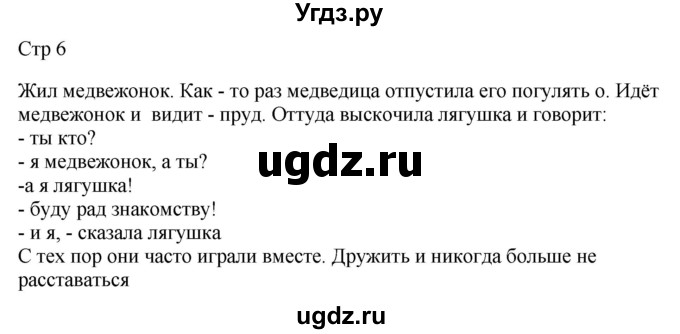 Угдз.ру

Стр 6

Жил медвежонок. Как - то раз медведица отпустила его погулять о. Идёт медвежонок и видит - пруд. Оттуда выскочила лягушка и говорит:
- ты кто?
- я медвежонок, а ты?
-а я лягушка!
- буду рад знакомству!
- и я, - сказала лягушка
С тех пор они часто играли вместе. Дружить и никогда больше не расставаться

ugdz.ru

ugdz.ru